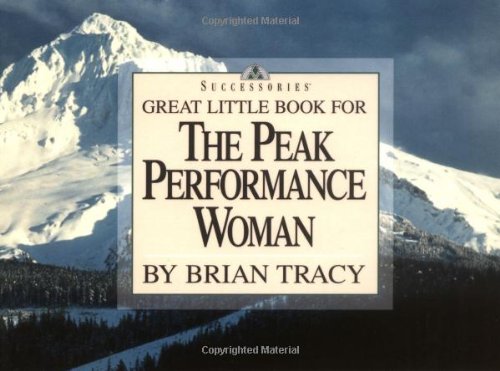 Copyrighted Material

SUCCESSORIES

GREAT LITTLE BOOK FOR

THE PEAK PERFORMANCE WOMAN

BY BRIAN TRACY

Copyrighted Material